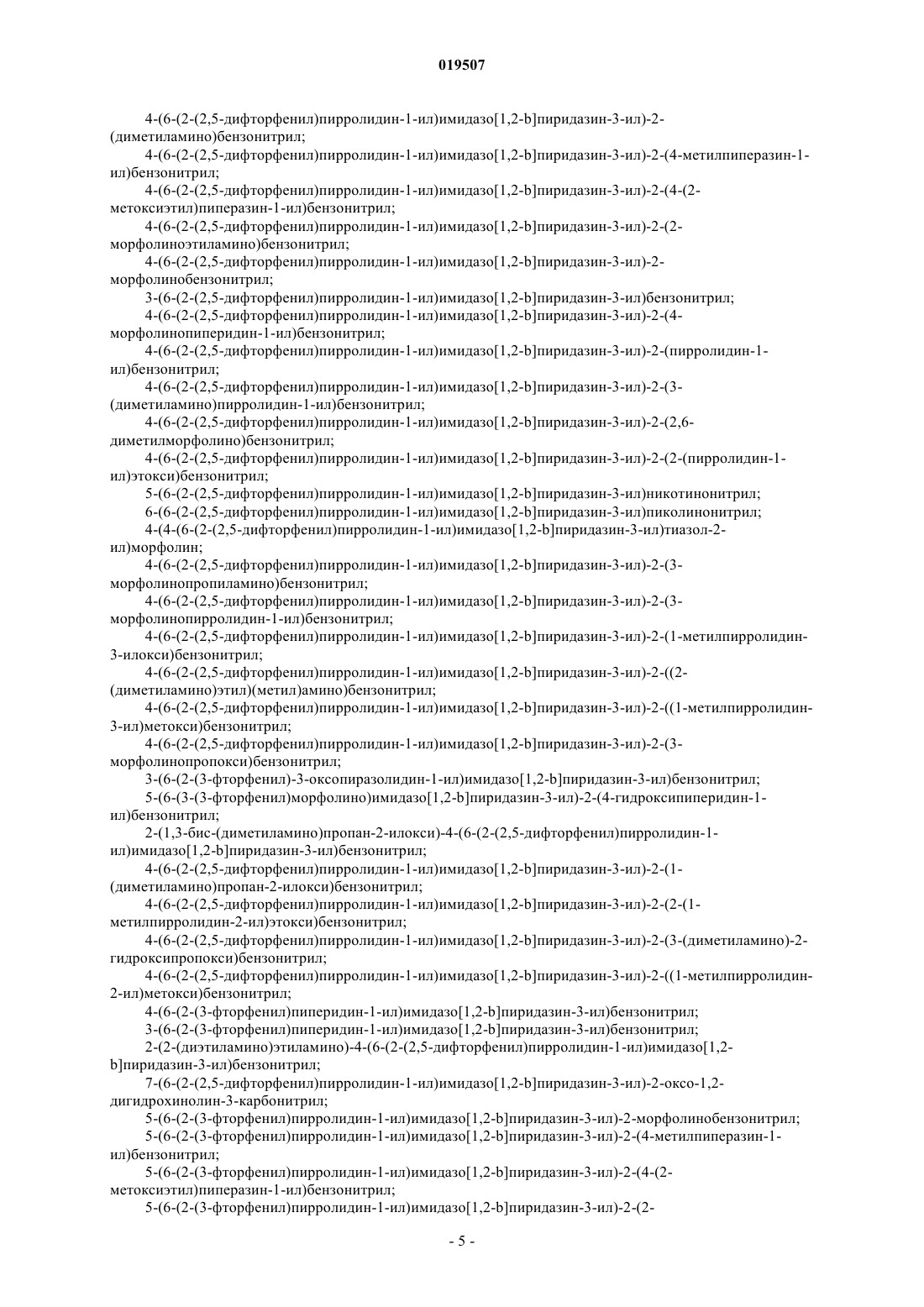 019507

4-(6-(2-(2,5-дифторфенил)пирролидин-1-ил)имидазо[1,2-b]пиридазин-3-ил)-2-(диметиламино)бензонитрил;

4-(6-(2-(2,5-дифторфенил)пирролидин-1-ил)имидазо[1,2-b]пиридазин-3-ил)-2-(4-метилпиперазин-1-ил)бензонитрил;

4-(6-(2-(2,5-дифторфенил)пирролидин-1-ил)имидазо[1,2-b]пиридазин-3-ил)-2-(4-(2-метоксиэтил)пиперазин-1-ил)бензонитрил;

4-(6-(2-(2,5-дифторфенил)пирролидин-1-ил)имидазо[1,2-b]пиридазин-3-ил)-2-(2-морфолиноэтиламино)бензонитрил;

4-(6-(2-(2,5-дифторфенил)пирролидин-1-ил)имидазо[1,2-b]пиридазин-3-ил)-2-морфолинобензонитрил;

3-(6-(2-(2,5-дифторфенил)пирролидин-1-ил)имидазо[1,2-b]пиридазин-3-ил)бензонитрил;

4-(6-(2-(2,5-дифторфенил)пирролидин-1-ил)имидазо[1,2-b]пиридазин-3-ил)-2-(4-морфолинопиперидин-1-ил)бензонитрил;

4-(6-(2-(2,5-дифторфенил)пирролидин-1-ил)имидазо[1,2-b]пиридазин-3-ил)-2-(пирролидин-1-ил)бензонитрил;

4-(6-(2-(2,5-дифторфенил)пирролидин-1-ил)имидазо[1,2-b]пиридазин-3-ил)-2-(3-(диметиламино)пирролидин-1-ил)бензонитрил;

4-(6-(2-(2,5-дифторфенил)пирролидин-1-ил)имидазо[1,2-b]пиридазин-3-ил)-2-(2,6-диметилморфолино)бензонитрил;

4-(6-(2-(2,5-дифторфенил)пирролидин-1-ил)имидазо[1,2-b]пиридазин-3-ил)-2-(2-(пирролидин-1-ил)этокси)бензонитрил;

5-(6-(2-(2,5-дифторфенил)пирролидин-1-ил)имидазо[1,2-b]пиридазин-3-ил)никотинонитрил;

6-(6-(2-(2,5-дифторфенил)пирролидин-1-ил)имидазо[1,2-b]пиридазин-3-ил)пиколинонитрил;

4-(4-(6-(2-(2,5-дифторфенил)пирролидин-1-ил)имидазо[1,2-b]пиридазин-3-ил)тиазол-2-ил)морфолин;

4-(6-(2-(2,5-дифторфенил)пирролидин-1-ил)имидазо[1,2-b]пиридазин-3-ил)-2-(3-морфолинопропиламино)бензонитрил;

4-(6-(2-(2,5-дифторфенил)пирролидин-1-ил)имидазо[1,2-b]пиридазин-3-ил)-2-(3-морфолинопирролидин-1-ил)бензонитрил;

4-(6-(2-(2,5-дифторфенил)пирролидин-1-ил)имидазо[1,2-b]пиридазин-3-ил)-2-(1-метилпирролидин-3-илокси)бензонитрил;

4-(6-(2-(2,5-дифторфенил)пирролидин-1-ил)имидазо[1,2-b]пиридазин-3-ил)-2-((2-(диметиламино)этил)(метил)амино)бензонитрил;

4-(6-(2-(2,5-дифторфенил)пирролидин-1-ил)имидазо[1,2-b]пиридазин-3-ил)-2-((1-метилпирролидин-3-ил)метокси)бензонитрил;

4-(6-(2-(2,5-дифторфенил)пирролидин-1-ил)имидазо[1,2-b]пиридазин-3-ил)-2-(3-морфолинопропокси)бензонитрил;

3-(6-(2-(3-фторфенил)-3-оксопиразолидин-1-ил)имидазо[1,2-b]пиридазин-3-ил)бензонитрил;

5-(6-(3-(3-фторфенил)морфолино)имидазо[1,2-b]пиридазин-3-ил)-2-(4-гидроксипиперидин-1-ил)бензонитрил;

2-(1,3-бис-(диметиламино)пропан-2-илокси)-4-(6-(2-(2,5-дифторфенил)пирролидин-1-ил)имидазо[1,2-b]пиридазин-3-ил)бензонитрил;

4-(6-(2-(2,5-дифторфенил)пирролидин-1-ил)имидазо[1,2-b]пиридазин-3-ил)-2-(1-(диметиламино)пропан-2-илокси)бензонитрил;

4-(6-(2-(2,5-дифторфенил)пирролидин-1-ил)имидазо[1,2-b]пиридазин-3-ил)-2-(2-(1-метилпирролидин-2-ил)этокси)бензонитрил;

4-(6-(2-(2,5-дифторфенил)пирролидин-1-ил)имидазо[1,2-b]пиридазин-3-ил)-2-(3-(диметиламино)-2-гидроксипропокси)бензонитрил;

4-(6-(2-(2,5-дифторфенил)пирролидин-1-ил)имидазо[1,2-b]пиридазин-3-ил)-2-((1-метилпирролидин-2-ил)метокси)бензонитрил;

4-(6-(2-(3-фторфенил)пиперидин-1-ил)имидазо[1,2-b]пиридазин-3-ил)бензонитрил;

3-(6-(2-(3-фторфенил)пиперидин-1-ил)имидазо[1,2-b]пиридазин-3-ил)бензонитрил;

2-(2-(диэтиламино)этиламино)-4-(6-(2-(2,5-дифторфенил)пирролидин-1-ил)имидазо[1,2-b]пиридазин-3-ил)бензонитрил;

7-(6-(2-(2,5-дифторфенил)пирролидин-1-ил)имидазо[1,2-b]пиридазин-3-ил)-2-оксо-1,2-дигидрохинолин-3-карбонитрил;

5-(6-(2-(3-фторфенил)пирролидин-1-ил)имидазо[1,2-b]пиридазин-3-ил)-2-морфолинобензонитрил;

5-(6-(2-(3-фторфенил)пирролидин-1-ил)имидазо[1,2-b]пиридазин-3-ил)-2-(4-метилпиперазин-1-ил)бензонитрил;

5-(6-(2-(3-фторфенил)пирролидин-1-ил)имидазо[1,2-b]пиридазин-3-ил)-2-(4-(2-метоксиэтил)пиперазин-1-ил)бензонитрил;

5-(6-(2-(3-фторфенил)пирролидин-1-ил)имидазо[1,2-b]пиридазин-3-ил)-2-(2-

- 5 -